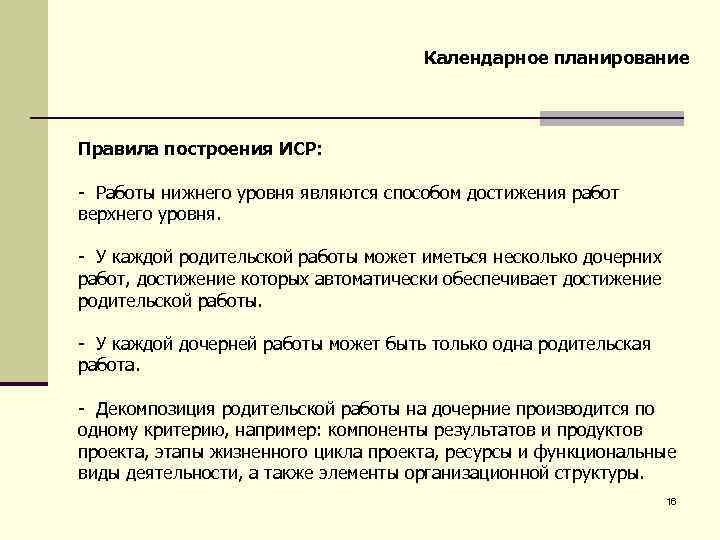 Календарное планирование

Правила построения ИСР:

- Работы нижнего уровня являются способом достижения работ верхнего уровня.

- У каждой родительской работы может иметься несколько дочерних работ, достижение которых автоматически обеспечивает достижение родительской работы.

- У каждой дочерней работы может быть только одна родительская работа.

- Декомпозиция родительской работы на дочерние производится по одному критерию, например: компоненты результатов и продуктов проекта, этапы жизненного цикла проекта, ресурсы и функциональные виды деятельности, а также элементы организационной структуры.

16